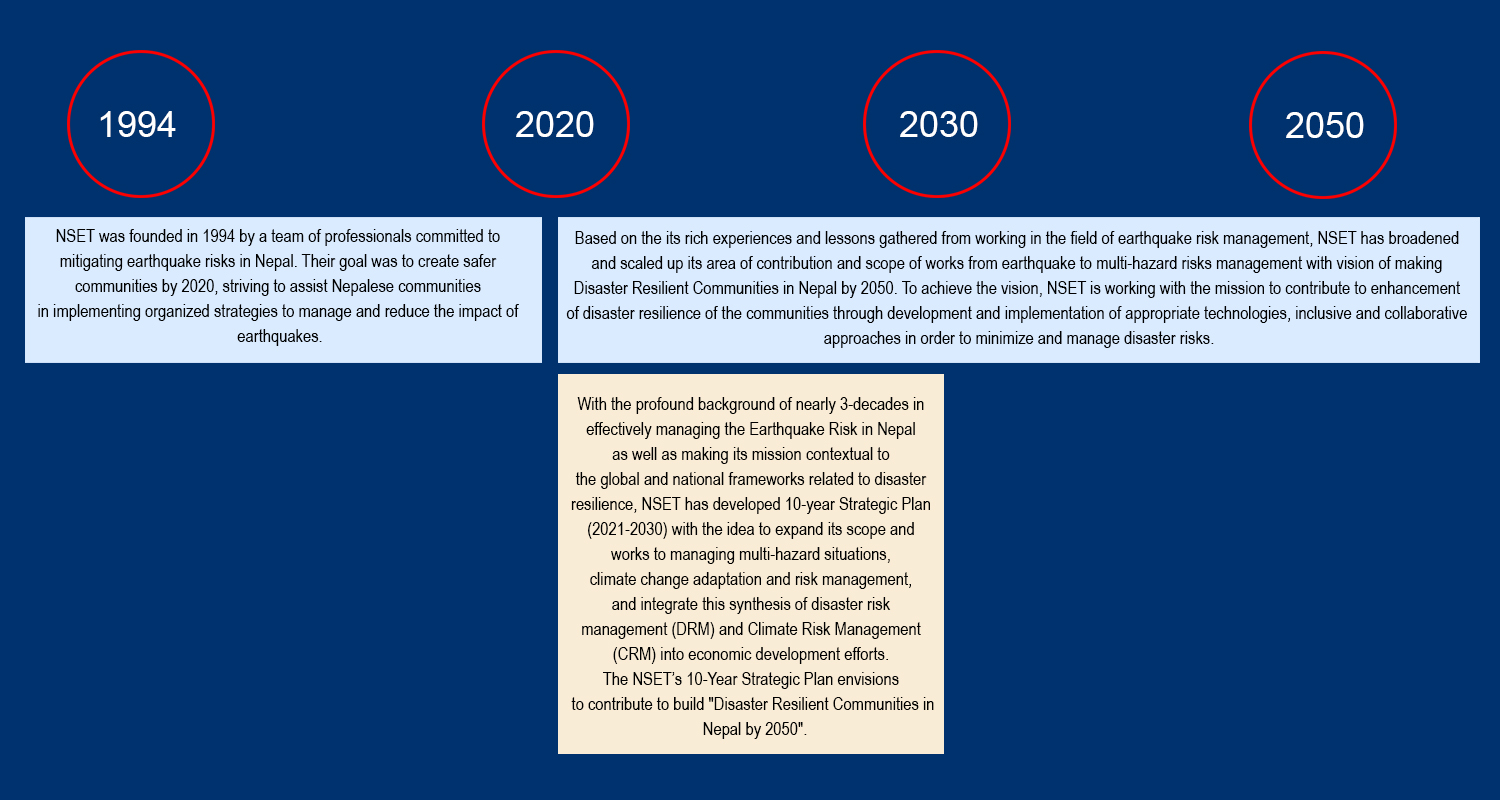 1994

2020

2030

2050

NSET was founded in 1994 by a team of professionals committed to mitigating earthquake risks in Nepal. Their goal was to create safer communities by 2020, striving to assist Nepalese communities in implementing organized strategies to manage and reduce the impact of earthquakes.

Based on the its rich experiences and lessons gathered from working in the field of earthquake risk management, NSET has broadened and scaled up its area of contribution and scope of works from earthquake to multi-hazard risks management with vision of making Disaster Resilient Communities in Nepal by 2050. To achieve the vision, NSET is working with the mission to contribute to enhancement of disaster resilience of the communities through development and implementation of appropriate technologies, inclusive and collaborative approaches in order to minimize and manage disaster risks.

With the profound background of nearly 3-decades in effectively managing the Earthquake Risk in Nepal as well as making its mission contextual to the global and national frameworks related to disaster resilience, NSET has developed 10-year Strategic Plan (2021-2030) with the idea to expand its scope and works to managing multi-hazard situations, climate change adaptation and risk management, and integrate this synthesis of disaster risk management (DRM) and Climate Risk Management (CRM) into economic development efforts.
The NSET's 10-Year Strategic Plan envisions to contribute to build "Disaster Resilient Communities in Nepal by 2050".